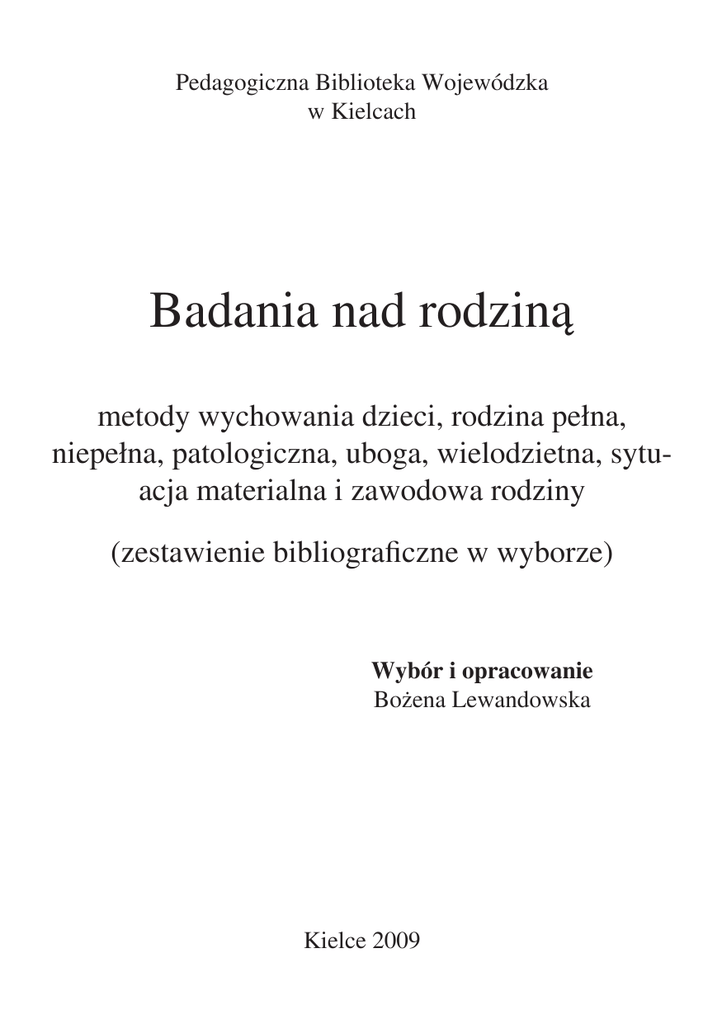 Pedagogiczna Biblioteka Wojewódzka
w Kielcach

Badania nad rodziną

metody wychowania dzieci, rodzina pełna, niepełna, patologiczna, uboga, wielodzietna, sytuacja materialna i zawodowa rodziny

(zestawienie bibliograficzne w wyborze)

Wybór i opracowanie
Bożena Lewandowska

Kielce 2009